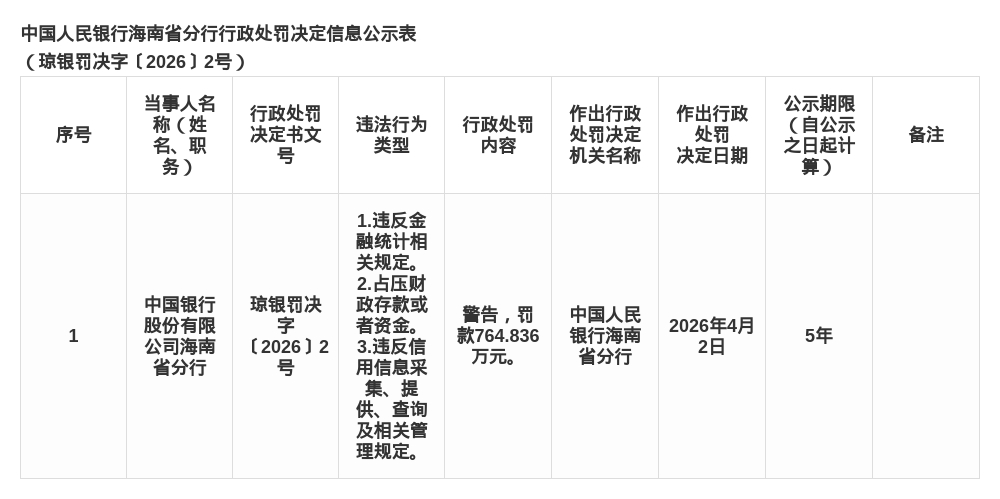 中国人民银行海南省分行行政处罚决定信息公示表
（琼银罚决字〔2026〕2号）

| 序号 | 当事人名称（姓名、职务） | 行政处罚决定书文号 | 违法行为类型 | 行政处罚内容 | 作出行政处罚决定机关名称 | 作出行政处罚决定日期 | 公示期限（自公示之日起计算） | 备注 |
|---|---|---|---|---|---|---|---|---|
| 1 | 中国银行股份有限公司海南省分行 | 琼银罚决字〔2026〕2号 | 1.违反金融统计相关规定。2.占压财政存款或者资金。3.违反信用信息采集、提供、查询及相关管理规定。 | 警告，罚款764.836万元。 | 中国人民银行海南省分行 | 2026年4月2日 | 5年 | |